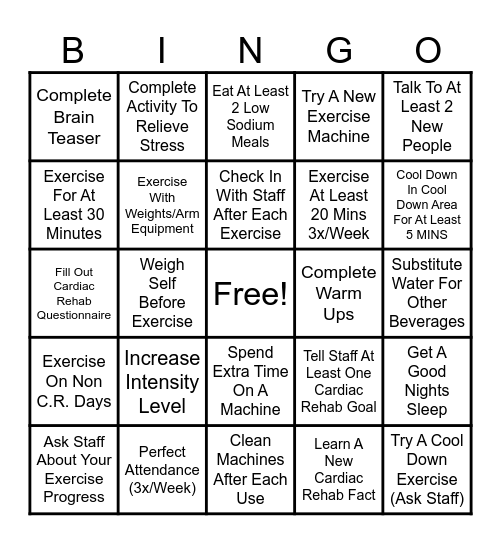 | B | I | N | G | O |
|---|---|---|---|---|
| Complete Brain Teaser | Complete Activity To Relieve Stress | Eat At Least 2 Low Sodium Meals | Try A New Exercise Machine | Talk To At Least 2 New People |
| Exercise For At Least 30 Minutes | Exercise With Weights/Arm Equipment | Check In With Staff After Each Exercise | Exercise At Least 20 Mins 3x/Week | Cool Down In Cool Down Area For At Least 5 MINS |
| Fill Out Cardiac Rehab Questionnaire | Weigh Self Before Exercise | Free! | Complete Warm Ups | Substitute Water For Other Beverages |
| Exercise On Non C.R. Days | Increase Intensity Level | Spend Extra Time On A Machine | Tell Staff At Least One Cardiac Rehab Goal | Get A Good Nights Sleep |
| Ask Staff About Your Exercise Progress | Perfect Attendance (3x/Week) | Clean Machines After Each Use | Learn A New Cardiac Rehab Fact | Try A Cool Down Exercise (Ask Staff) |